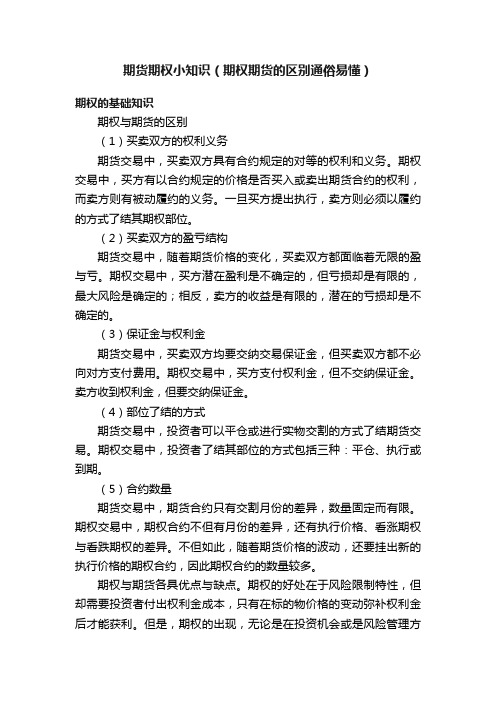 期货期权小知识（期权期货的区别通俗易懂）

期权的基础知识

期权与期货的区别

（1）买卖双方的权利义务

期货交易中，买卖双方具有合约规定的对等的权利和义务。期权交易中，买方有以合约规定的价格是否买入或卖出期货合约的权利，而卖方则有被动履约的义务。一旦买方提出执行，卖方则必须以履约的方式了结其期权部位。

（2）买卖双方的盈亏结构

期货交易中，随着期货价格的变化，买卖双方都面临着无限的盈与亏。期权交易中，买方潜在盈利是不确定的，但亏损却是有限的，最大风险是确定的；相反，卖方的收益是有限的，潜在的亏损却是不确定的。

（3）保证金与权利金

期货交易中，买卖双方均要交纳交易保证金，但买卖双方都不必向对方支付费用。期权交易中，买方支付权利金，但不交纳保证金。卖方收到权利金，但要交纳保证金。

（4）部位了结的方式

期货交易中，投资者可以平仓或进行实物交割的方式了结期货交易。期权交易中，投资者了结其部位的方式包括三种：平仓、执行或到期。

（5）合约数量

期货交易中，期货合约只有交割月份的差异，数量固定而有限。期权交易中，期权合约不但有月份的差异，还有执行价格、看涨期权与看跌期权的差异。不但如此，随着期货价格的波动，还要挂出新的执行价格的期权合约，因此期权合约的数量较多。

期权与期货各具优点与缺点。期权的好处在于风险限制特性，但却需要投资者付出权利金成本，只有在标的物价格的变动弥补权利金后才能获利。但是，期权的出现，无论是在投资机会或是风险管理方